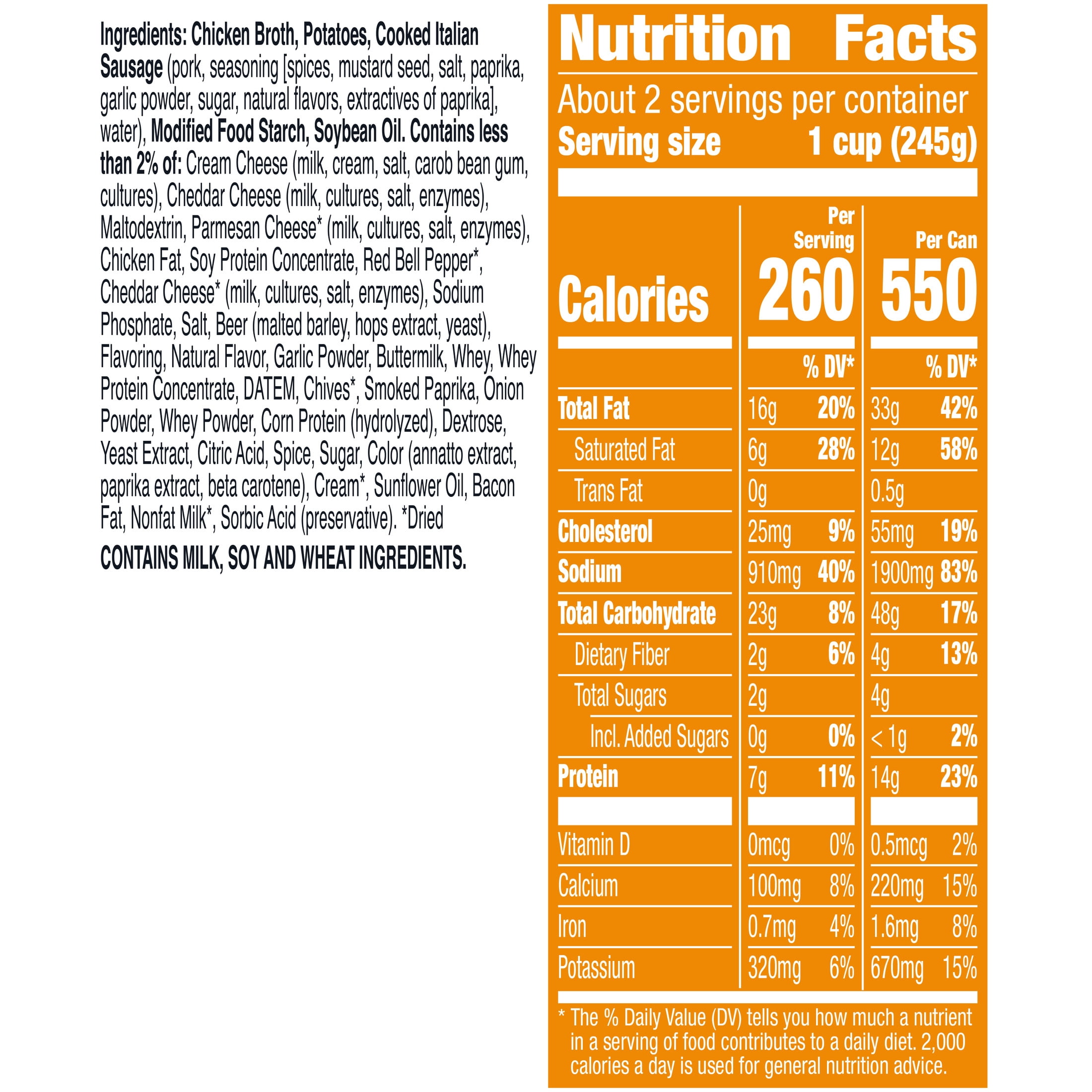 Ingredients: Chicken Broth, Potatoes, Cooked Italian Sausage (pork, seasoning [spices, mustard seed, salt, paprika, garlic powder, sugar, natural flavors, extractives of paprika], water), Modified Food Starch, Soybean Oil. Contains less than 2% of: Cream Cheese (milk, cream, salt, carob bean gum, cultures), Cheddar Cheese (milk, cultures, salt, enzymes), Maltodextrin, Parmesan Cheese* (milk, cultures, salt, enzymes), Chicken Fat, Soy Protein Concentrate, Red Bell Pepper*, Cheddar Cheese* (milk, cultures, salt, enzymes), Sodium Phosphate, Salt, Beer (malted barley, hops extract, yeast), Flavoring, Natural Flavor, Garlic Powder, Buttermilk, Whey, Whey Protein Concentrate, DATEM, Chives*, Smoked Paprika, Onion Powder, Whey Powder, Corn Protein (hydrolyzed), Dextrose, Yeast Extract, Citric Acid, Spice, Sugar, Color (annatto extract, paprika extract, beta carotene), Cream*, Sunflower Oil, Bacon Fat, Nonfat Milk*, Sorbic Acid (preservative). *Dried

CONTAINS MILK, SOY AND WHEAT INGREDIENTS.

Nutrition Facts

About 2 servings per container
Serving size 1 cup (245g)

| | Per Serving | | Per Can | |
|---|---|---|---|---|
| Calories | 260 | | 550 | |
| | | % DV* | | % DV* |
| Total Fat | 16g | 20% | 33g | 42% |
| Saturated Fat | 6g | 28% | 12g | 58% |
| Trans Fat | 0g | | 0.5g | |
| Cholesterol | 25mg | 9% | 55mg | 19% |
| Sodium | 910mg | 40% | 1900mg | 83% |
| Total Carbohydrate | 23g | 8% | 48g | 17% |
| Dietary Fiber | 2g | 6% | 4g | 13% |
| Total Sugars | 2g | | 4g | |
| Incl. Added Sugars | 0g | 0% | < 1g | 2% |
| Protein | 7g | 11% | 14g | 23% |
| Vitamin D | 0mcg | 0% | 0.5mcg | 2% |
| Calcium | 100mg | 8% | 220mg | 15% |
| Iron | 0.7mg | 4% | 1.6mg | 8% |
| Potassium | 320mg | 6% | 670mg | 15% |

* The % Daily Value (DV) tells you how much a nutrient in a serving of food contributes to a daily diet. 2,000 calories a day is used for general nutrition advice.